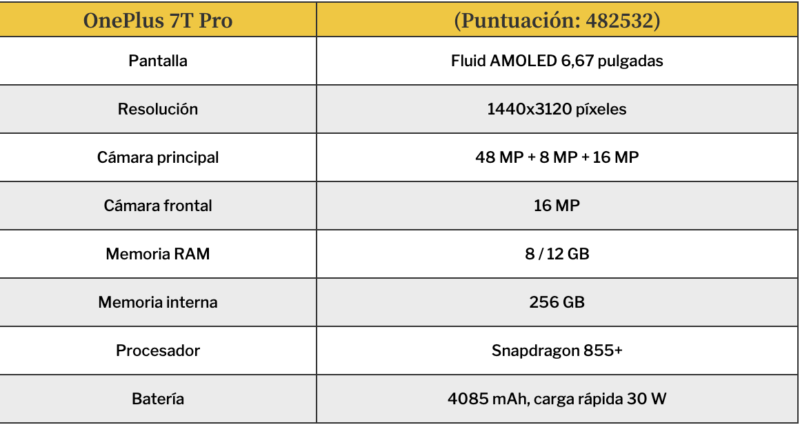 | OnePlus 7T Pro | (Puntuación: 482532) |
|---|---|
| Pantalla | Fluid AMOLED 6,67 pulgadas |
| Resolución | 1440x3120 píxeles |
| Cámara principal | 48 MP + 8 MP + 16 MP |
| Cámara frontal | 16 MP |
| Memoria RAM | 8 / 12 GB |
| Memoria interna | 256 GB |
| Procesador | Snapdragon 855+ |
| Batería | 4085 mAh, carga rápida 30 W |